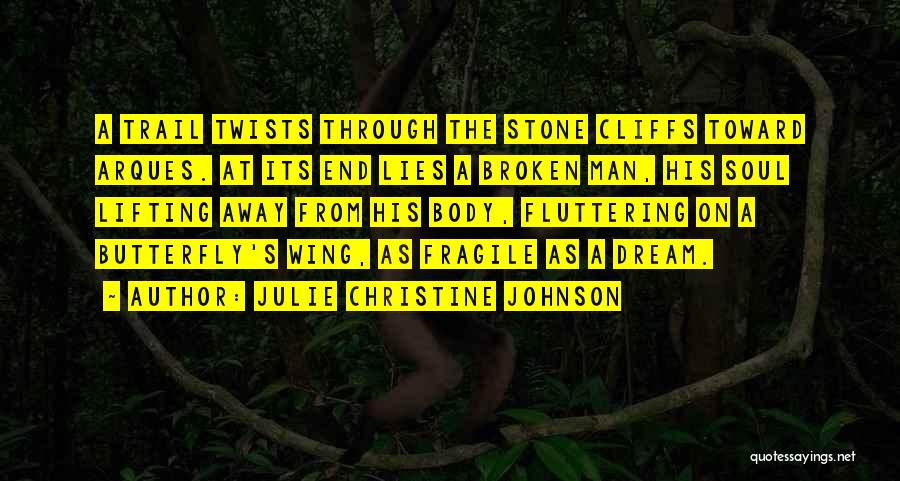 A TRAIL TWISTS THROUGH THE STONE CLIFFS TOWARD ARQUES. AT ITS END LIES A BROKEN MAN, HIS SOUL LIFTING AWAY FROM HIS BODY, FLUTTERING ON A BUTTERFLY'S WING, AS FRAGILE AS A DREAM.

~ AUTHOR: JULIE CHRISTINE JOHNSON

quotessayings.net